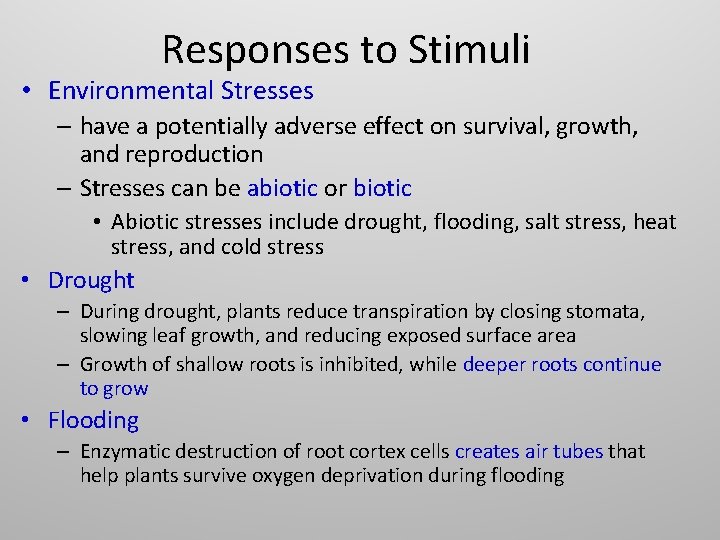 Responses to Stimuli

• Environmental Stresses
  – have a potentially adverse effect on survival, growth, and reproduction
  – Stresses can be abiotic or biotic
    • Abiotic stresses include drought, flooding, salt stress, heat stress, and cold stress
• Drought
  – During drought, plants reduce transpiration by closing stomata, slowing leaf growth, and reducing exposed surface area
  – Growth of shallow roots is inhibited, while deeper roots continue to grow
• Flooding
  – Enzymatic destruction of root cortex cells creates air tubes that help plants survive oxygen deprivation during flooding